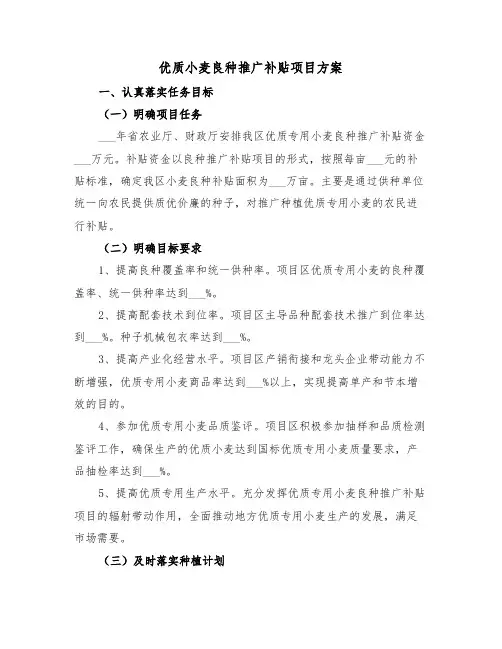 优质小麦良种推广补贴项目方案

一、认真落实任务目标

（一）明确项目任务

___年省农业厅、财政厅安排我区优质专用小麦良种推广补贴资金___万元。补贴资金以良种推广补贴项目的形式，按照每亩___元的补贴标准，确定我区小麦良种补贴面积为___万亩。主要是通过供种单位统一向农民提供质优价廉的种子，对推广种植优质专用小麦的农民进行补贴。

（二）明确目标要求

1、提高良种覆盖率和统一供种率。项目区优质专用小麦的良种覆盖率、统一供种率达到___%。

2、提高配套技术到位率。项目区主导品种配套技术推广到位率达到___%。种子机械包衣率达到___%。

3、提高产业化经营水平。项目区产销衔接和龙头企业带动能力不断增强，优质专用小麦商品率达到___%以上，实现提高单产和节本增效的目的。

4、参加优质专用小麦品质鉴评。项目区积极参加抽样和品质检测鉴评工作，确保生产的优质小麦达到国标优质专用小麦质量要求，产品抽检率达到___%。

5、提高优质专用生产水平。充分发挥优质专用小麦良种推广补贴项目的辐射带动作用，全面推动地方优质专用小麦生产的发展，满足市场需要。

（三）及时落实种植计划